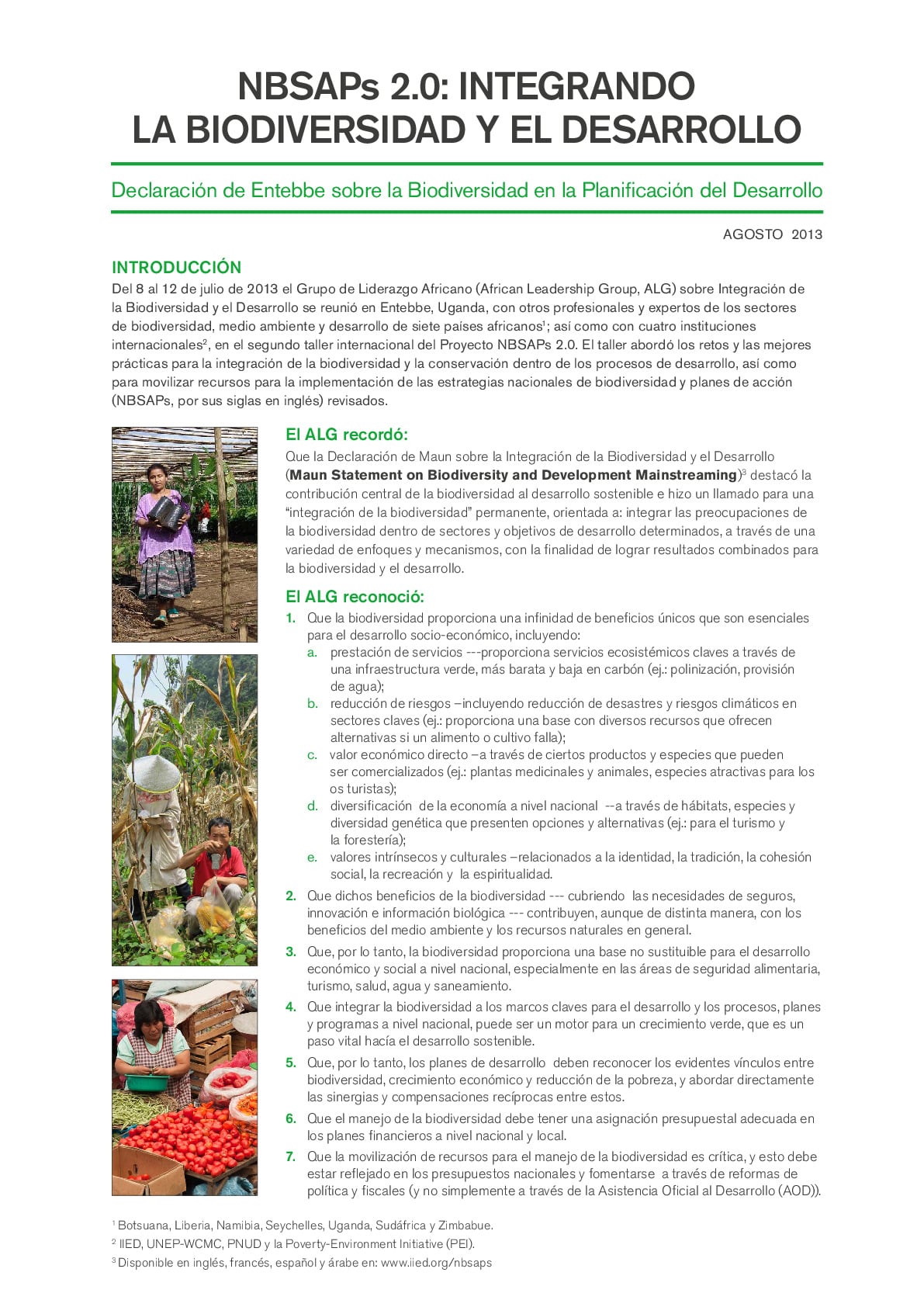 NBSAPs 2.0: INTEGRANDO LA BIODIVERSIDAD Y EL DESARROLLO

Declaración de Entebbe sobre la Biodiversidad en la Planificación del Desarrollo

AGOSTO 2013

INTRODUCCIÓN

Del 8 al 12 de julio de 2013 el Grupo de Liderazgo Africano (African Leadership Group, ALG) sobre Integración de la Biodiversidad y el Desarrollo se reunió en Entebbe, Uganda, con otros profesionales y expertos de los sectores de biodiversidad, medio ambiente y desarrollo de siete países africanos$^{1}$; así como con cuatro instituciones internacionales$^{2}$, en el segundo taller internacional del Proyecto NBSAPs 2.0. El taller abordó los retos y las mejores prácticas para la integración de la biodiversidad y la conservación dentro de los procesos de desarrollo, así como para movilizar recursos para la implementación de las estrategias nacionales de biodiversidad y planes de acción (NBSAPs, por sus siglas en inglés) revisados.

El ALG recordó:

Que la Declaración de Maun sobre la Integración de la Biodiversidad y el Desarrollo (Maun Statement on Biodiversity and Development Mainstreaming)$^{3}$ destacó la contribución central de la biodiversidad al desarrollo sostenible e hizo un llamado para una "integración de la biodiversidad" permanente, orientada a: integrar las preocupaciones de la biodiversidad dentro de sectores y objetivos de desarrollo determinados, a través de una variedad de enfoques y mecanismos, con la finalidad de lograr resultados combinados para la biodiversidad y el desarrollo.

El ALG reconoció:

1. Que la biodiversidad proporciona una infinidad de beneficios únicos que son esenciales para el desarrollo socio-económico, incluyendo:
a. prestación de servicios ---proporciona servicios ecosistémicos claves a través de una infraestructura verde, más barata y baja en carbón (ej.: polinización, provisión de agua);
b. reducción de riesgos –incluyendo reducción de desastres y riesgos climáticos en sectores claves (ej.: proporciona una base con diversos recursos que ofrecen alternativas si un alimento o cultivo falla);
c. valor económico directo –a través de ciertos productos y especies que pueden ser comercializados (ej.: plantas medicinales y animales, especies atractivas para los os turistas);
d. diversificación de la economía a nivel nacional --a través de hábitats, especies y diversidad genética que presenten opciones y alternativas (ej.: para el turismo y la forestería);
e. valores intrínsecos y culturales –relacionados a la identidad, la tradición, la cohesión social, la recreación y la espiritualidad.
2. Que dichos beneficios de la biodiversidad --- cubriendo las necesidades de seguros, innovación e información biológica --- contribuyen, aunque de distinta manera, con los beneficios del medio ambiente y los recursos naturales en general.
3. Que, por lo tanto, la biodiversidad proporciona una base no sustituible para el desarrollo económico y social a nivel nacional, especialmente en las áreas de seguridad alimentaria, turismo, salud, agua y saneamiento.
4. Que integrar la biodiversidad a los marcos claves para el desarrollo y los procesos, planes y programas a nivel nacional, puede ser un motor para un crecimiento verde, que es un paso vital hacía el desarrollo sostenible.
5. Que, por lo tanto, los planes de desarrollo deben reconocer los evidentes vínculos entre biodiversidad, crecimiento económico y reducción de la pobreza, y abordar directamente las sinergias y compensaciones recíprocas entre estos.
6. Que el manejo de la biodiversidad debe tener una asignación presupuestal adecuada en los planes financieros a nivel nacional y local.
7. Que la movilización de recursos para el manejo de la biodiversidad es crítica, y esto debe estar reflejado en los presupuestos nacionales y fomentarse a través de reformas de política y fiscales (y no simplemente a través de la Asistencia Oficial al Desarrollo (AOD)).

$^{1}$ Botsuana, Liberia, Namibia, Seychelles, Uganda, Sudáfrica y Zimbabue.
$^{2}$ IIED, UNEP-WCMC, PNUD y la Poverty-Environment Initiative (PEI).
$^{3}$ Disponible en inglés, francés, español y árabe en: www.iied.org/nbsaps